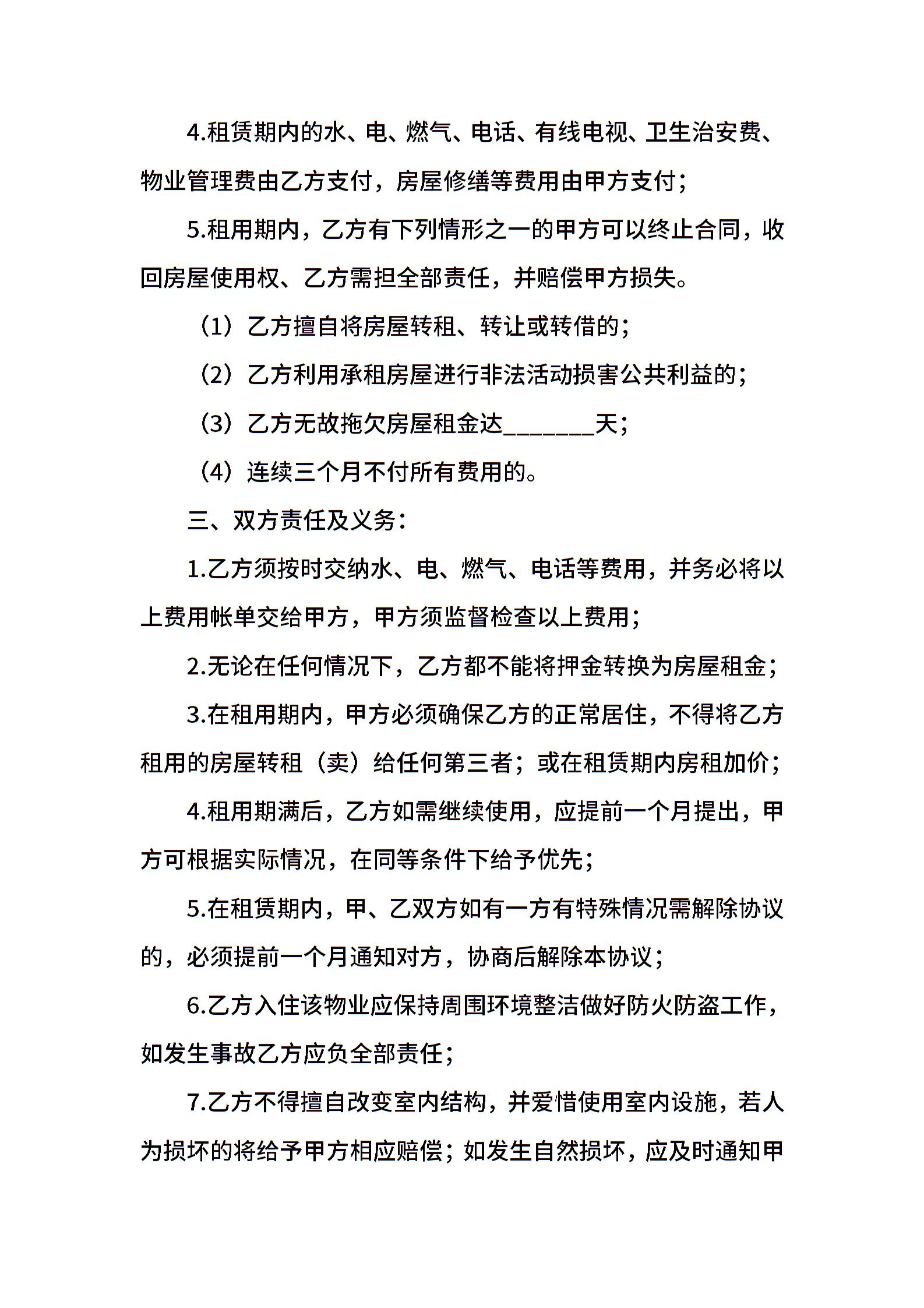 4.租赁期内的水、电、燃气、电话、有线电视、卫生治安费、物业管理费由乙方支付，房屋修缮等费用由甲方支付；

5.租用期内，乙方有下列情形之一的甲方可以终止合同，收回房屋使用权、乙方需担全部责任，并赔偿甲方损失。

（1）乙方擅自将房屋转租、转让或转借的；

（2）乙方利用承租房屋进行非法活动损害公共利益的；

（3）乙方无故拖欠房屋租金达_______天；

（4）连续三个月不付所有费用的。

三、双方责任及义务：

1.乙方须按时交纳水、电、燃气、电话等费用，并务必将以上费用帐单交给甲方，甲方须监督检查以上费用；

2.无论在任何情况下，乙方都不能将押金转换为房屋租金；

3.在租用期内，甲方必须确保乙方的正常居住，不得将乙方租用的房屋转租（卖）给任何第三者；或在租赁期内房租加价；

4.租用期满后，乙方如需继续使用，应提前一个月提出，甲方可根据实际情况，在同等条件下给予优先；

5.在租赁期内，甲、乙双方如有一方有特殊情况需解除协议的，必须提前一个月通知对方，协商后解除本协议；

6.乙方入住该物业应保持周围环境整洁做好防火防盗工作，如发生事故乙方应负全部责任；

7.乙方不得擅自改变室内结构，并爱惜使用室内设施，若人为损坏的将给予甲方相应赔偿；如发生自然损坏，应及时通知甲